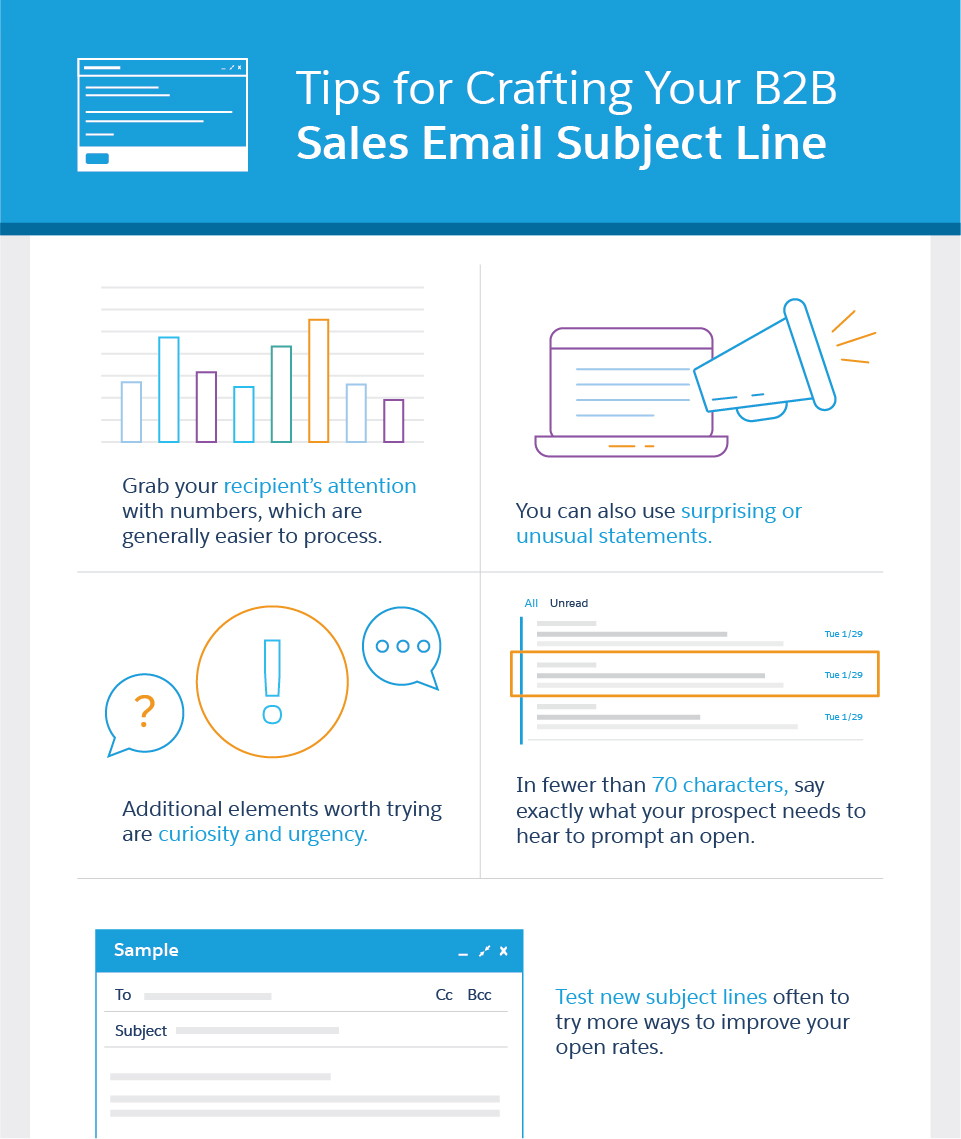 Tips for Crafting Your B2B
Sales Email Subject Line

Grab your recipient's attention with numbers, which are generally easier to process.

You can also use surprising or unusual statements.

?

!

Additional elements worth trying are curiosity and urgency.

All Unread

Tue 1/29

Tue 1/29

Tue 1/29

In fewer than 70 characters, say exactly what your prospect needs to hear to prompt an open.

Sample

To

Cc Bcc

Subject

Test new subject lines often to try more ways to improve your open rates.